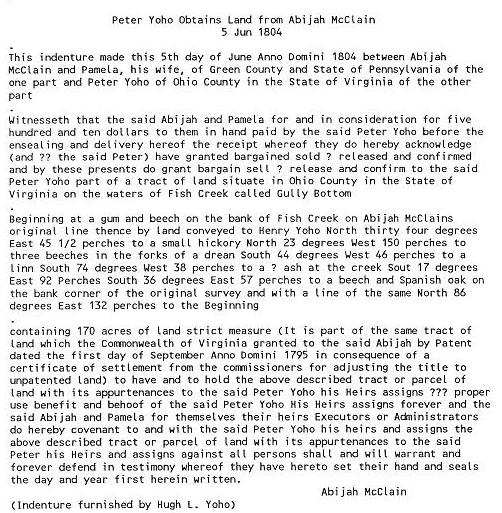 Peter Yoho Obtains Land from Abijah McClain
5 Jun 1804

.
This indenture made this 5th day of June Anno Domini 1804 between Abijah McClain and Pamela, his wife, of Green County and State of Pennsylvania of the one part and Peter Yoho of Ohio County in the State of Virginia of the other part

.
Witnesseth that the said Abijah and Pamela for and in consideration for five hundred and ten dollars to them in hand paid by the said Peter Yoho before the ensealing and delivery hereof the receipt whereof they do hereby acknowledge (and ?? the said Peter) have granted bargained sold ? released and confirmed and by these presents do grant bargain sell ? release and confirm to the said Peter Yoho part of a tract of land situate in Ohio County in the State of Virginia on the waters of Fish Creek called Gully Bottom

.
Beginning at a gum and beech on the bank of Fish Creek on Abijah McClains original line thence by land conveyed to Henry Yoho North thirty four degrees East 45 1/2 perches to a small hickory North 23 degrees West 150 perches to three beeches in the forks of a drean South 44 degrees West 46 perches to a linn South 74 degrees West 38 perches to a ? ash at the creek Sout 17 degrees East 92 Perches South 36 degrees East 57 perches to a beech and Spanish oak on the bank corner of the original survey and with a line of the same North 86 degrees East 132 perches to the Beginning

.
containing 170 acres of land strict measure (It is part of the same tract of land which the Commonwealth of Virginia granted to the said Abijah by Patent dated the first day of September Anno Domini 1795 in consequence of a certificate of settlement from the commissioners for adjusting the title to unpatented land) to have and to hold the above described tract or parcel of land with its appurtenances to the said Peter Yoho his Heirs assigns ??? proper use benefit and behoof of the said Peter Yoho His Heirs assigns forever and the said Abijah and Pamela for themselves their heirs Executors or Administrators do hereby covenant to and with the said Peter Yoho his heirs and assigns the above described tract or parcel of land with its appurtenances to the said Peter his Heirs and assigns against all persons shall and will warrant and forever defend in testimony whereof they have hereto set their hand and seals the day and year first herein written.

Abijah McClain

(Indenture furnished by Hugh L. Yoho)